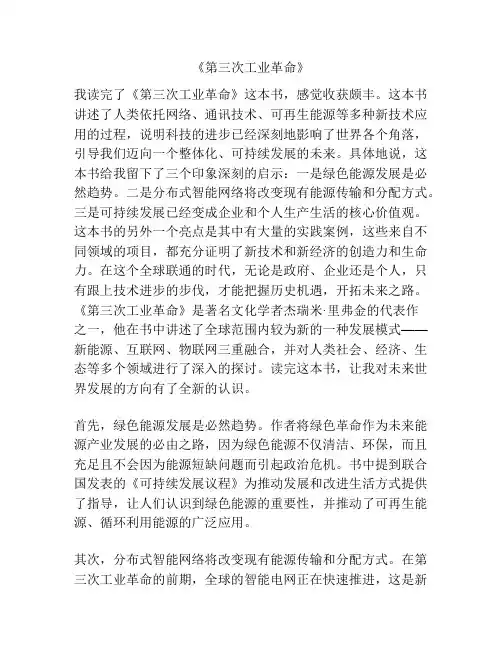 《第三次工业革命》

我读完了《第三次工业革命》这本书，感觉收获颇丰。这本书讲述了人类依托网络、通讯技术、可再生能源等多种新技术应用的过程，说明科技的进步已经深刻地影响了世界各个角落，引导我们迈向一个整体化、可持续发展的未来。具体地说，这本书给我留下了三个印象深刻的启示：一是绿色能源发展是必然趋势。二是分布式智能网络将改变现有能源传输和分配方式。三是可持续发展已经变成企业和个人生产生活的核心价值观。这本书的另外一个亮点是其中有大量的实践案例，这些来自不同领域的项目，都充分证明了新技术和新经济的创造力和生命力。在这个全球联通的时代，无论是政府、企业还是个人，只有跟上技术进步的步伐，才能把握历史机遇，开拓未来之路。《第三次工业革命》是著名文化学者杰瑞米·里弗金的代表作之一，他在书中讲述了全球范围内较为新的一种发展模式——新能源、互联网、物联网三重融合，并对人类社会、经济、生态等多个领域进行了深入的探讨。读完这本书，让我对未来世界发展的方向有了全新的认识。

首先，绿色能源发展是必然趋势。作者将绿色革命作为未来能源产业发展的必由之路，因为绿色能源不仅清洁、环保，而且充足且不会因为能源短缺问题而引起政治危机。书中提到联合国发表的《可持续发展议程》为推动发展和改进生活方式提供了指导，让人们认识到绿色能源的重要性，并推动了可再生能源、循环利用能源的广泛应用。

其次，分布式智能网络将改变现有能源传输和分配方式。在第三次工业革命的前期，全球的智能电网正在快速推进，这是新